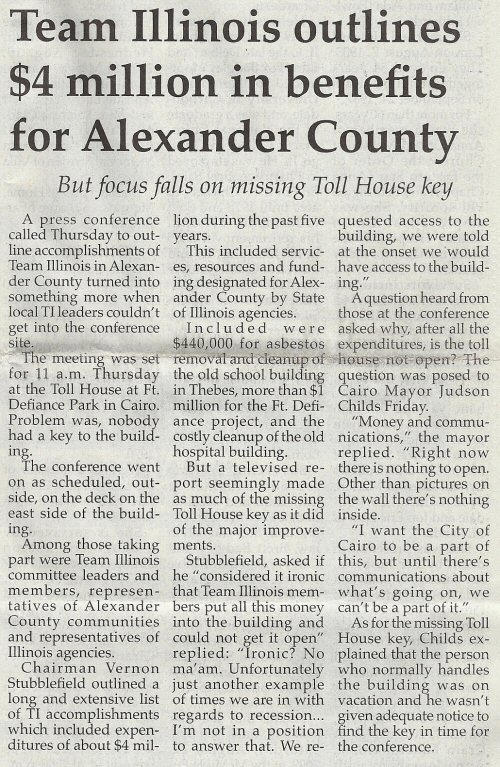 Team Illinois outlines $4 million in benefits for Alexander County

But focus falls on missing Toll House key

A press conference called Thursday to outline accomplishments of Team Illinois in Alexander County turned into something more when local TI leaders couldn't get into the conference site.

The meeting was set for 11 a.m. Thursday at the Toll House at Ft. Defiance Park in Cairo. Problem was, nobody had a key to the building.

The conference went on as scheduled, outside, on the deck on the east side of the building.

Among those taking part were Team Illinois committee leaders and members, representatives of Alexander County communities and representatives of Illinois agencies.

Chairman Vernon Stubblefield outlined a long and extensive list of TI accomplishments which included expenditures of about $4 million during the past five years.

This included services, resources and funding designated for Alexander County by State of Illinois agencies.

Included were $440,000 for asbestos removal and cleanup of the old school building in Thebes, more than $1 million for the Ft. Defiance project, and the costly cleanup of the old hospital building.

But a televised report seemingly made as much of the missing Toll House key as it did of the major improvements.

Stubblefield, asked if he "considered it ironic that Team Illinois members put all this money into the building and could not get it open" replied: "Ironic? No ma'am. Unfortunately just another example of times we are in with regards to recession... I'm not in a position to answer that. We requested access to the building, we were told at the onset we would have access to the building."

A question heard from those at the conference asked why, after all the expenditures, is the toll house not open? The question was posed to Cairo Mayor Judson Childs Friday.

"Money and communications," the mayor replied. "Right now there is nothing to open. Other than pictures on the wall there's nothing inside.

"I want the City of Cairo to be a part of this, but until there's communications about what's going on, we can't be a part of it."

As for the missing Toll House key, Childs explained that the person who normally handles the building was on vacation and he wasn't given adequate notice to find the key in time for the conference.